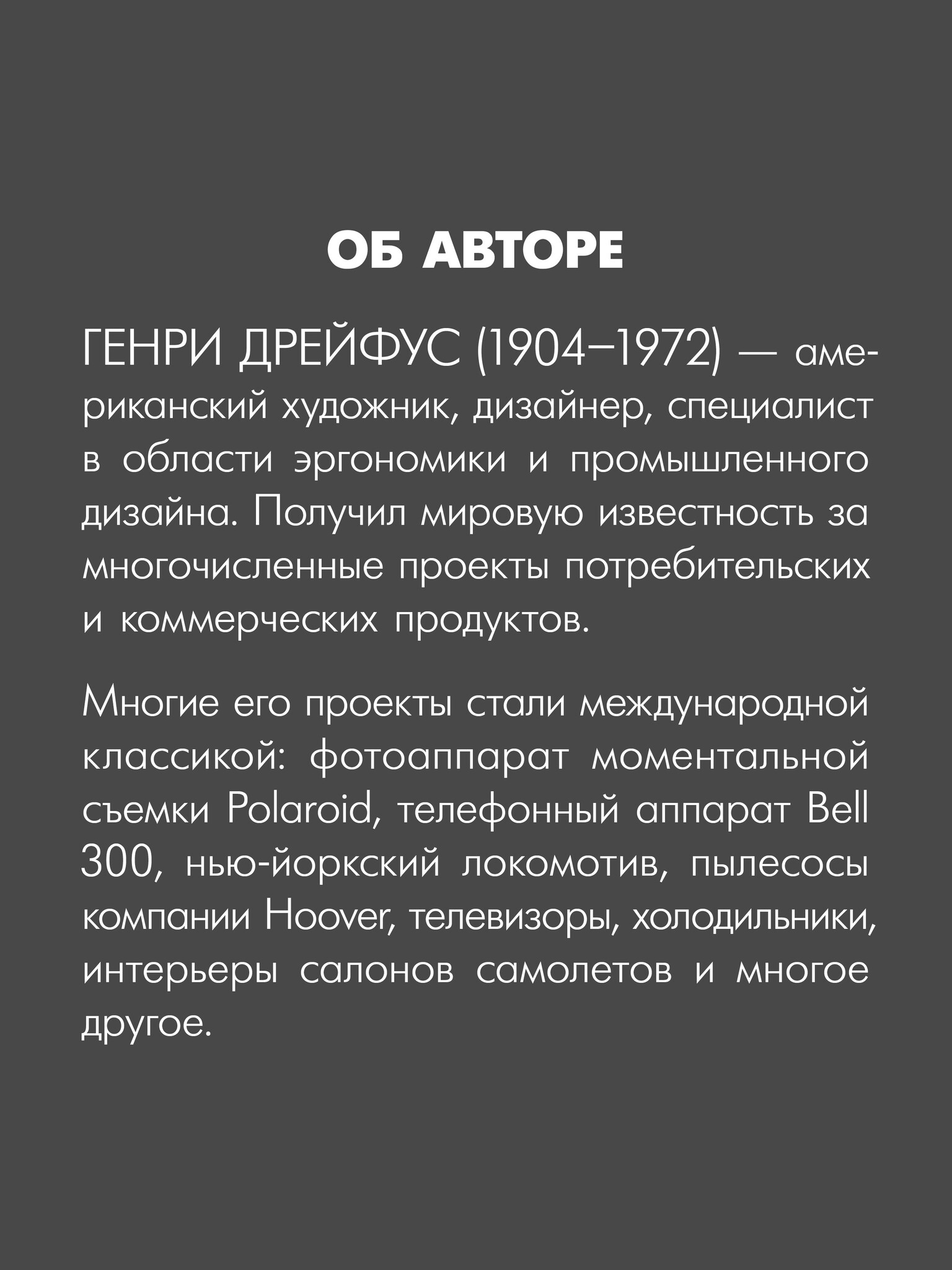 ОБ АВТОРЕ

ГЕНРИ ДРЕЙФУС (1904–1972) — американский художник, дизайнер, специалист в области эргономики и промышленного дизайна. Получил мировую известность за многочисленные проекты потребительских и коммерческих продуктов.

Многие его проекты стали международной классикой: фотоаппарат моментальной съемки Polaroid, телефонный аппарат Bell 300, нью-йоркский локомотив, пылесосы компании Hoover, телевизоры, холодильники, интерьеры салонов самолетов и многое другое.